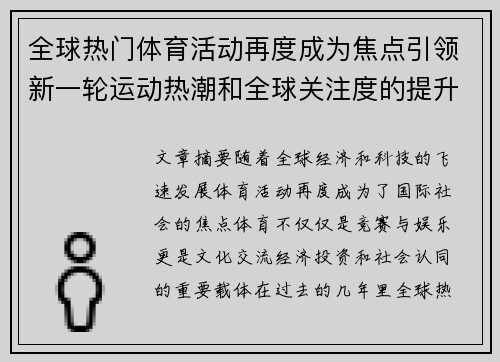 全球热门体育活动再度成为焦点引领新一轮运动热潮和全球关注度的提升

文章摘要随着全球经济和科技的飞速发展体育活动再度成为了国际社会的焦点体育不仅仅是竞赛与娱乐更是文化交流经济投资和社会认同的重要载体在过去的几年里全球热